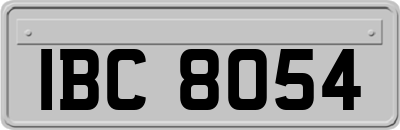 IBC 8054